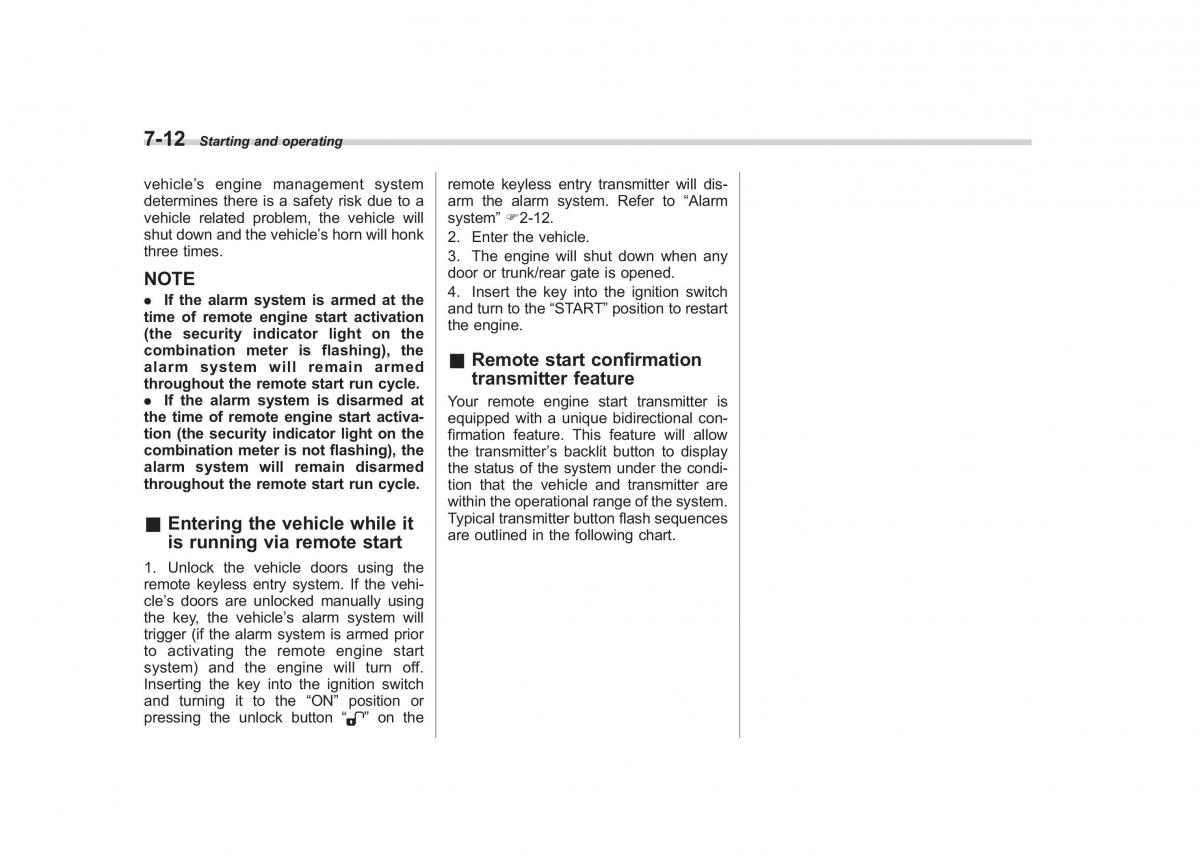 7-12 Starting and operating

vehicle's engine management system determines there is a safety risk due to a vehicle related problem, the vehicle will shut down and the vehicle's horn will honk three times.

NOTE

● If the alarm system is armed at the time of remote engine start activation (the security indicator light on the combination meter is flashing), the alarm system will remain armed throughout the remote start run cycle.
● If the alarm system is disarmed at the time of remote engine start activation (the security indicator light on the combination meter is not flashing), the alarm system will remain disarmed throughout the remote start run cycle.

■ Entering the vehicle while it is running via remote start

1. Unlock the vehicle doors using the remote keyless entry system. If the vehicle's doors are unlocked manually using the key, the vehicle's alarm system will trigger (if the alarm system is armed prior to activating the remote engine start system) and the engine will turn off. Inserting the key into the ignition switch and turning it to the "ON" position or pressing the unlock button "" on the remote keyless entry transmitter will disarm the alarm system. Refer to "Alarm system" ☞2-12.

2. Enter the vehicle.

3. The engine will shut down when any door or trunk/rear gate is opened.

4. Insert the key into the ignition switch and turn to the "START" position to restart the engine.

■ Remote start confirmation transmitter feature

Your remote engine start transmitter is equipped with a unique bidirectional confirmation feature. This feature will allow the transmitter's backlit button to display the status of the system under the condition that the vehicle and transmitter are within the operational range of the system. Typical transmitter button flash sequences are outlined in the following chart.